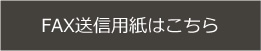 FAX送信用紙はこちら